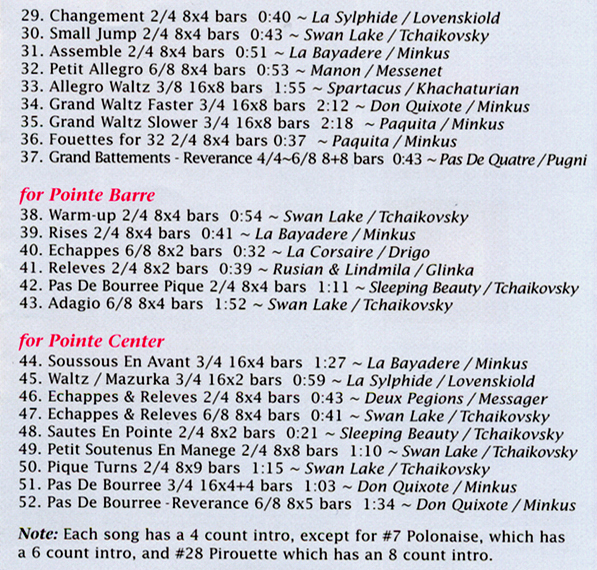 29. Changement 2/4 8x4 bars 0:40 ~ La Sylphide / Lovenskiold
30. Small Jump 2/4 8x4 bars 0:43 ~ Swan Lake / Tchaikovsky
31. Assemble 2/4 8x4 bars 0:51 ~ La Bayadere / Minkus
32. Petit Allegro 6/8 8x4 bars 0:53 ~ Manon / Messenet
33. Allegro Waltz 3/8 16x8 bars 1:55 ~ Spartacus / Khachaturian
34. Grand Waltz Faster 3/4 16x8 bars 2:12 ~ Don Quixote / Minkus
35. Grand Waltz Slower 3/4 16x8 bars 2:18 ~ Paquita / Minkus
36. Fouettes for 32 2/4 8x4 bars 0:37 ~ Paquita / Minkus
37. Grand Battements - Reverance 4/4~6/8 8+8 bars 0:43 ~ Pas De Quatre / Pugni

for Pointe Barre
38. Warm-up 2/4 8x4 bars 0:54 ~ Swan Lake / Tchaikovsky
39. Rises 2/4 8x4 bars 0:41 ~ La Bayadere / Minkus
40. Echappes 6/8 8x2 bars 0:32 ~ La Corsaire / Drigo
41. Releves 2/4 8x2 bars 0:39 ~ Rusian & Lindmila / Glinka
42. Pas De Bourree Pique 2/4 8x4 bars 1:11 ~ Sleeping Beauty / Tchaikovsky
43. Adagio 6/8 8x4 bars 1:52 ~ Swan Lake / Tchaikovsky

for Pointe Center
44. Soussous En Avant 3/4 16x4 bars 1:27 ~ La Bayadere / Minkus
45. Waltz / Mazurka 3/4 16x2 bars 0:59 ~ La Sylphide / Lovenskiold
46. Echappes & Releves 2/4 8x4 bars 0:43 ~ Deux Pegions / Messager
47. Echappes & Releves 6/8 8x4 bars 0:41 ~ Swan Lake / Tchaikovsky
48. Sautes En Pointe 2/4 8x2 bars 0:21 ~ Sleeping Beauty / Tchaikovsky
49. Petit Soutenus En Manege 2/4 8x8 bars 1:10 ~ Swan Lake / Tchaikovsky
50. Pique Turns 2/4 8x9 bars 1:15 ~ Swan Lake / Tchaikovsky
51. Pas De Bourree 3/4 16x4+4 bars 1:03 ~ Don Quixote / Minkus
52. Pas De Bourree - Reverance 6/8 8x5 bars 1:34 ~ Don Quixote / Minkus

Note: Each song has a 4 count intro, except for #7 Polonaise, which has a 6 count intro, and #28 Pirouette which has an 8 count intro.